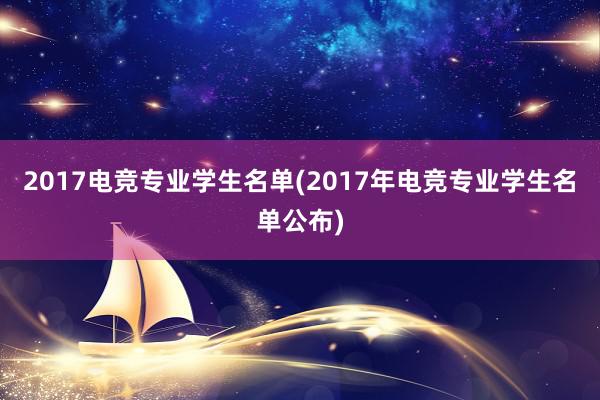 2017电竞专业学生名单(2017年电竞专业学生名单公布)